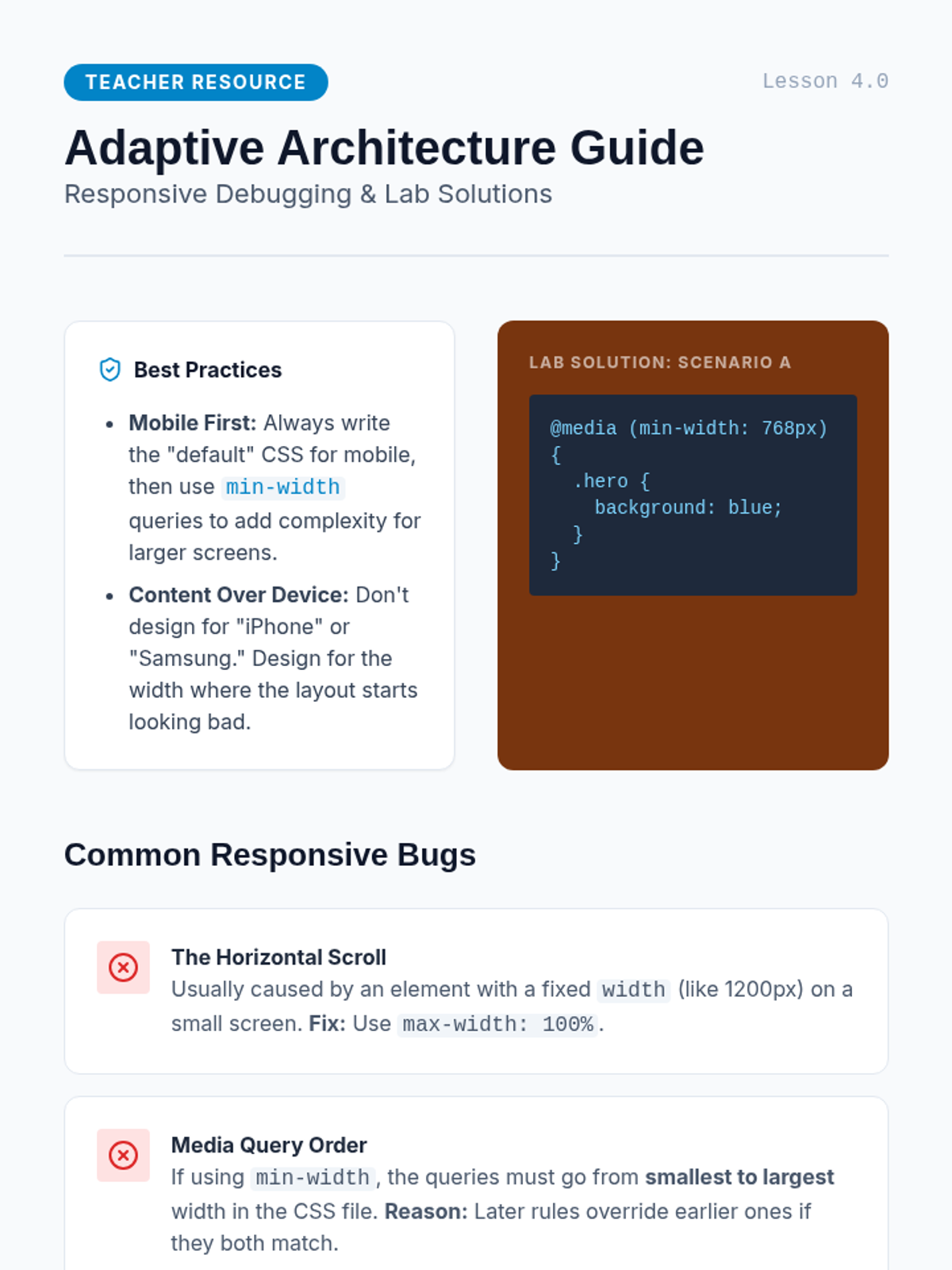 TEACHER RESOURCE

Lesson 4.0

Adaptive Architecture Guide

Responsive Debugging & Lab Solutions

Best Practices

• Mobile First: Always write the "default" CSS for mobile, then use min-width queries to add complexity for larger screens.
• Content Over Device: Don't design for "iPhone" or "Samsung." Design for the width where the layout starts looking bad.

LAB SOLUTION: SCENARIO A

@media (min-width: 768px)
{
  .hero {
    background: blue;
  }
}

Common Responsive Bugs

The Horizontal Scroll

Usually caused by an element with a fixed width (like 1200px) on a small screen. Fix: Use max-width: 100%.

Media Query Order

If using min-width, the queries must go from smallest to largest width in the CSS file. Reason: Later rules override earlier ones if they both match.